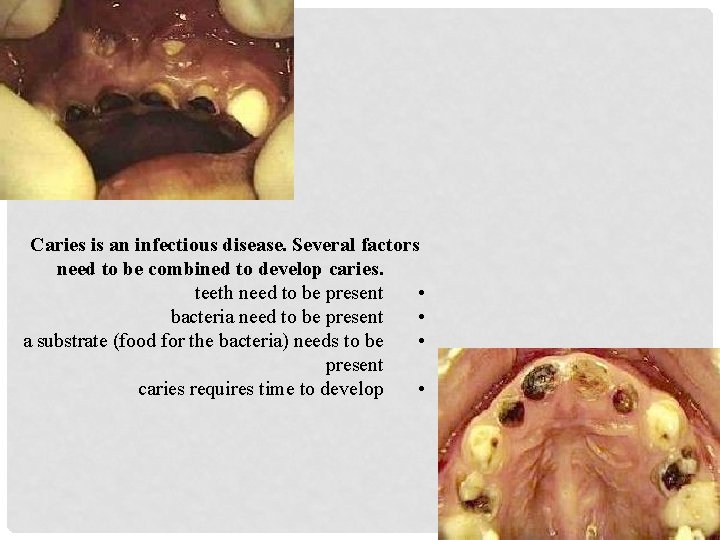 Caries is an infectious disease. Several factors need to be combined to develop caries.

• teeth need to be present
• bacteria need to be present
• a substrate (food for the bacteria) needs to be present
• caries requires time to develop